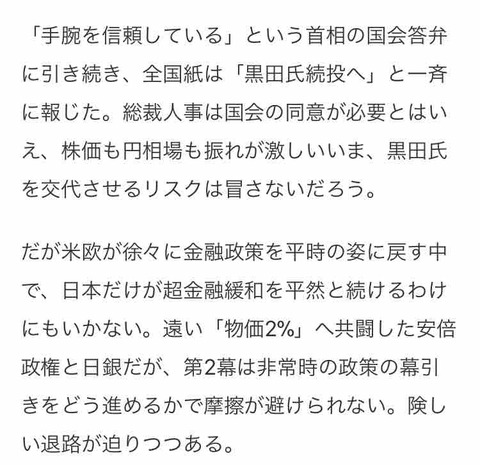 「手腕を信頼している」という首相の国会答弁に引き続き、全国紙は「黒田氏続投へ」と一斉に報じた。総裁人事は国会の同意が必要とはいえ、株価も円相場も振れが激しいいま、黒田氏を交代させるリスクは冒さないだろう。

だが米欧が徐々に金融政策を平時の姿に戻す中で、日本だけが超金融緩和を平然と続けるわけにもいかない。遠い「物価2%」へ共闘した安倍政権と日銀だが、第2幕は非常時の政策の幕引きをどう進めるかで摩擦が避けられない。険しい退路が迫りつつある。